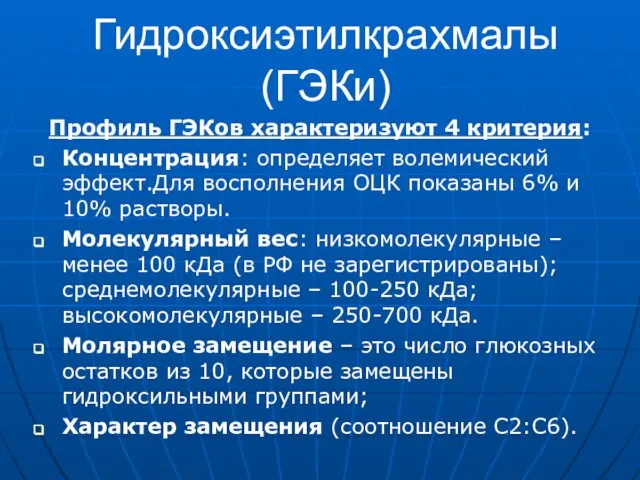 Гидроксиэтилкрахмалы (ГЭКи)

Профиль ГЭКов характеризуют 4 критерия:

Концентрация: определяет волемический эффект.Для восполнения ОЦК показаны 6% и 10% растворы.

Молекулярный вес: низкомолекулярные – менее 100 кДа (в РФ не зарегистрированы); среднемолекулярные – 100-250 кДа; высокомолекулярные – 250-700 кДа.

Молярное замещение – это число глюкозных остатков из 10, которые замещены гидроксильными группами;

Характер замещения (соотношение С2:С6).